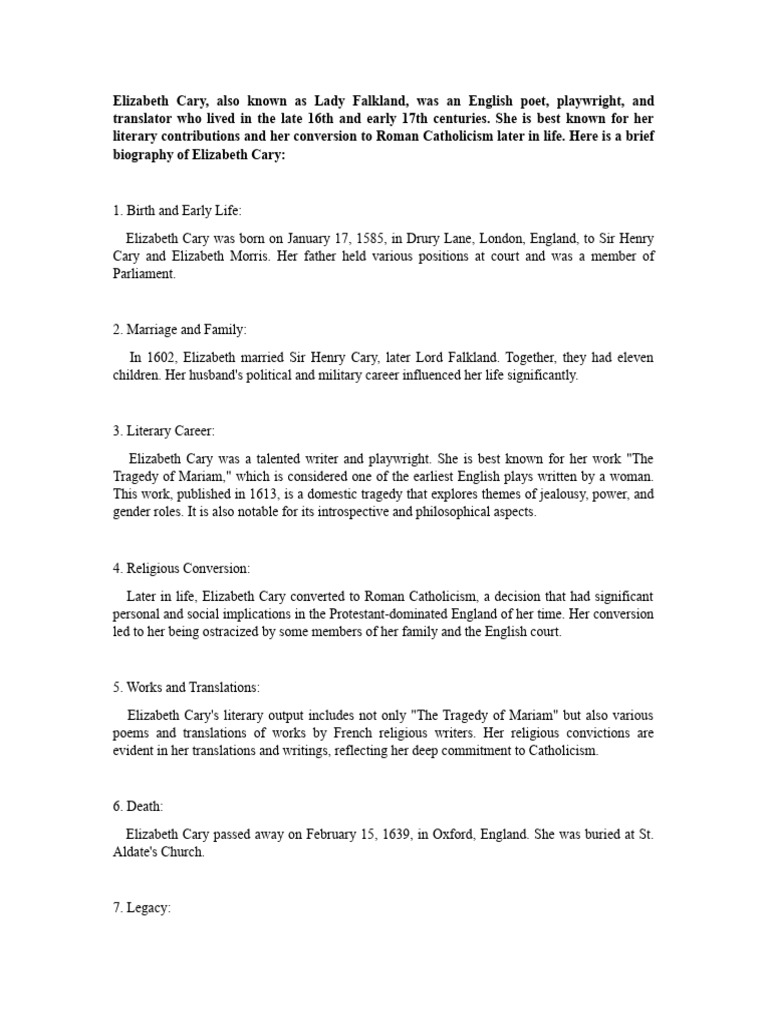 Elizabeth Cary, also known as Lady Falkland, was an English poet, playwright, and translator who lived in the late 16th and early 17th centuries. She is best known for her literary contributions and her conversion to Roman Catholicism later in life. Here is a brief biography of Elizabeth Cary:

1. Birth and Early Life:

Elizabeth Cary was born on January 17, 1585, in Drury Lane, London, England, to Sir Henry Cary and Elizabeth Morris. Her father held various positions at court and was a member of Parliament.

2. Marriage and Family:

In 1602, Elizabeth married Sir Henry Cary, later Lord Falkland. Together, they had eleven children. Her husband's political and military career influenced her life significantly.

3. Literary Career:

Elizabeth Cary was a talented writer and playwright. She is best known for her work "The Tragedy of Mariam," which is considered one of the earliest English plays written by a woman. This work, published in 1613, is a domestic tragedy that explores themes of jealousy, power, and gender roles. It is also notable for its introspective and philosophical aspects.

4. Religious Conversion:

Later in life, Elizabeth Cary converted to Roman Catholicism, a decision that had significant personal and social implications in the Protestant-dominated England of her time. Her conversion led to her being ostracized by some members of her family and the English court.

5. Works and Translations:

Elizabeth Cary's literary output includes not only "The Tragedy of Mariam" but also various poems and translations of works by French religious writers. Her religious convictions are evident in her translations and writings, reflecting her deep commitment to Catholicism.

6. Death:

Elizabeth Cary passed away on February 15, 1639, in Oxford, England. She was buried at St. Aldate's Church.

7. Legacy: